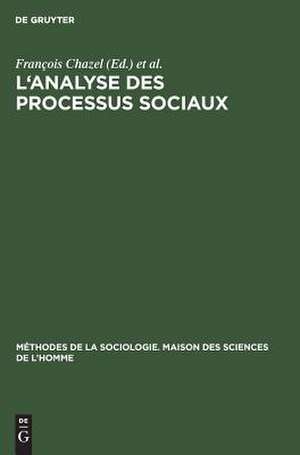 DE GRUYTER

François Chazel (Ed.) et al.
L'ANALYSE DES PROCESSUS SOCIAUX

MÉTHODES DE LA SOCIOLOGIE. MAISON DES SCIENCES DE L'HOMME

DE
G